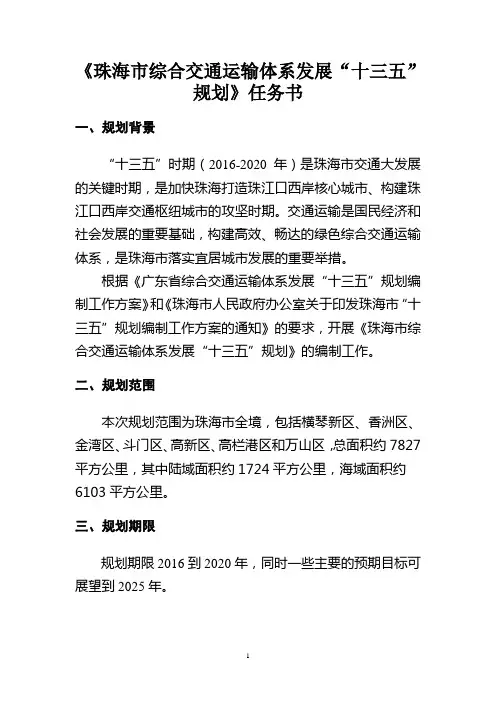 《珠海市综合交通运输体系发展“十三五”规划》任务书

一、规划背景

“十三五”时期（2016-2020 年）是珠海市交通大发展的关键时期，是加快珠海打造珠江口西岸核心城市、构建珠江口西岸交通枢纽城市的攻坚时期。交通运输是国民经济和社会发展的重要基础，构建高效、畅达的绿色综合交通运输体系，是珠海市落实宜居城市发展的重要举措。

根据《广东省综合交通运输体系发展“十三五”规划编制工作方案》和《珠海市人民政府办公室关于印发珠海市“十三五”规划编制工作方案的通知》的要求，开展《珠海市综合交通运输体系发展“十三五”规划》的编制工作。

二、规划范围

本次规划范围为珠海市全境，包括横琴新区、香洲区、金湾区、斗门区、高新区、高栏港区和万山区，总面积约 7827 平方公里，其中陆域面积约 1724 平方公里，海域面积约 6103 平方公里。

三、规划期限

规划期限 2016 到 2020 年，同时一些主要的预期目标可展望到 2025 年。

1